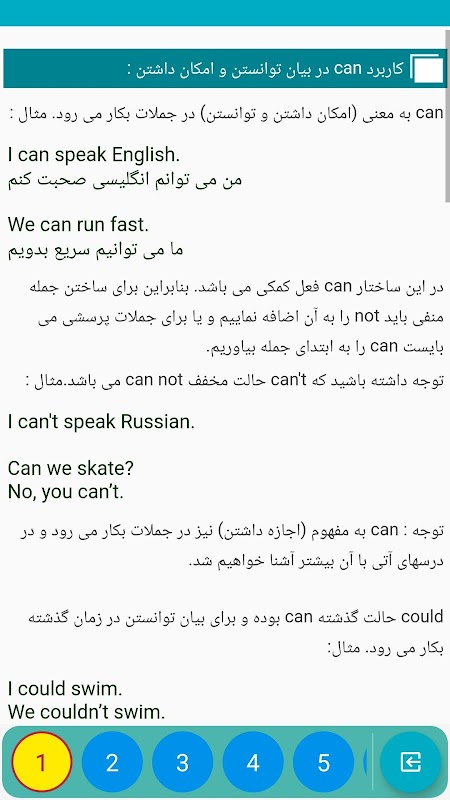 کاربرد can در بیان توانستن و امکان داشتن :

can به معنی (امکان داشتن و توانستن) در جملات بکار می رود. مثال :

I can speak English.
من می توانم انگلیسی صحبت کنم

We can run fast.
ما می توانیم سریع بدویم

در این ساختار can فعل کمکی می باشد. بنابراین برای ساختن جمله منفی باید not را به آن اضافه نماییم و یا برای جملات پرسشی می بایست can را به ابتدای جمله بیاوریم.

توجه داشته باشید که can't حالت مخفف can not می باشد.مثال :

I can't speak Russian.

Can we skate?
No, you can't.

توجه : can به مفهوم (اجازه داشتن) نیز در جملات بکار می رود و در درسهای آتی با آن بیشتر آشنا خواهیم شد.

could حالت گذشته can بوده و برای بیان توانستن در زمان گذشته بکار می رود. مثال:

I could swim.
We couldn't swim.

1 2 3 4 5